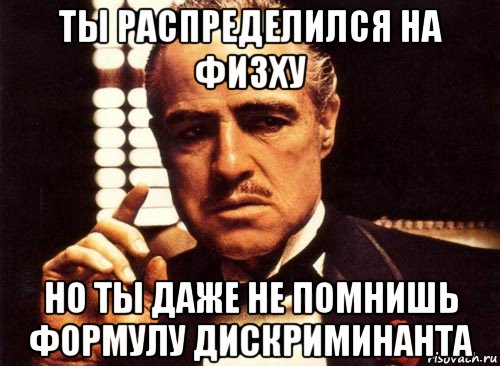 ТЫ РАСПРЕДЕЛИЛСЯ НА ФИЗХУ

НО ТЫ ДАЖЕ НЕ ПОМНИШЬ ФОРМУЛУ ДИСКРИМИНАНТА

risovach.ru